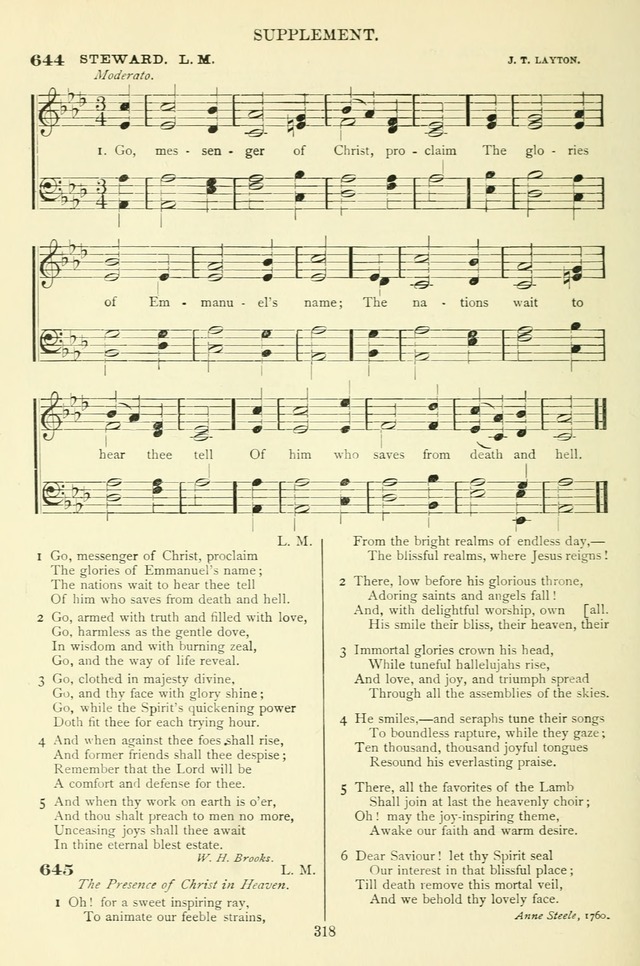 SUPPLEMENT.

644 STEWARD. L. M. J. T. LAYTON.

Moderato.

1. Go, mes - sen - ger of Christ, pro - claim The glo - ries

of Em - manu - el's name; The na - tions wait to

hear thee tell Of him who saves from death and hell.

L. M.

1 Go, messenger of Christ, proclaim
The glories of Emmanuel's name;
The nations wait to hear thee tell
Of him who saves from death and hell.

2 Go, armed with truth and filled with love,
Go, harmless as the gentle dove,
In wisdom and with burning zeal,
Go, and the way of life reveal.

3 Go, clothed in majesty divine,
Go, and thy face with glory shine;
Go, while the Spirit's quickening power
Doth fit thee for each trying hour.

4 And when against thee foes shall rise,
And former friends shall thee despise;
Remember that the Lord will be
A comfort and defense for thee.

5 And when thy work on earth is o'er,
And thou shalt preach to men no more,
Unceasing joys shall thee await
In thine eternal blest estate.
W. H. Brooks.

645 L. M.
The Presence of Christ in Heaven.

1 Oh! for a sweet inspiring ray,
To animate our feeble strains,
From the bright realms of endless day,—
The blissful realms, where Jesus reigns!

2 There, low before his glorious throne,
Adoring saints and angels fall!
And, with delightful worship, own [all.
His smile their bliss, their heaven, their

3 Immortal glories crown his head,
While tuneful hallelujahs rise,
And love, and joy, and triumph spread
Through all the assemblies of the skies.

4 He smiles,—and seraphs tune their songs
To boundless rapture, while they gaze;
Ten thousand, thousand joyful tongues
Resound his everlasting praise.

5 There, all the favorites of the Lamb
Shall join at last the heavenly choir;
Oh! may the joy-inspiring theme,
Awake our faith and warm desire.

6 Dear Saviour! let thy Spirit seal
Our interest in that blissful place;
Till death remove this mortal veil,
And we behold thy lovely face.
Anne Steele, 1760.

318